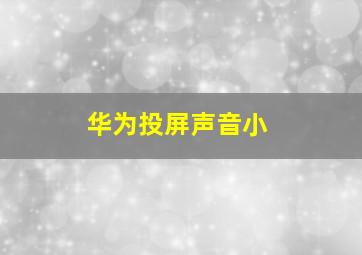 华为投屏声音小